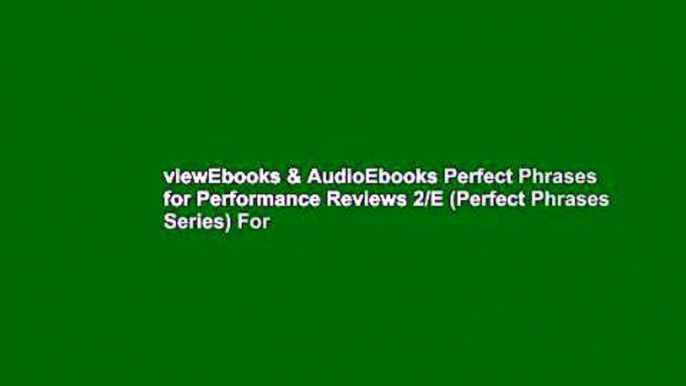 viewEbooks & AudioEbooks Perfect Phrases for Performance Reviews 2/E (Perfect Phrases Series) For